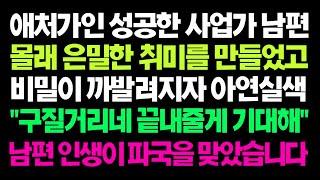 애처가인 성공한 사업가 남편
몰래 은밀한 취미를 만들었고
비밀이 까발려지자 아연실색
"구질거리네 끝내줄게 기대해"
남편 인생이 파국을 맞았습니다